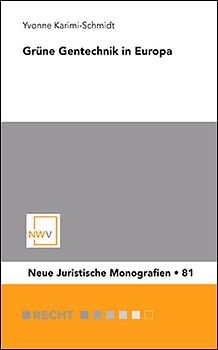 Yvonne Karimi-Schmidt

Grüne Gentechnik in Europa

NWV

Neue Juristische Monografien • 81

RECHT